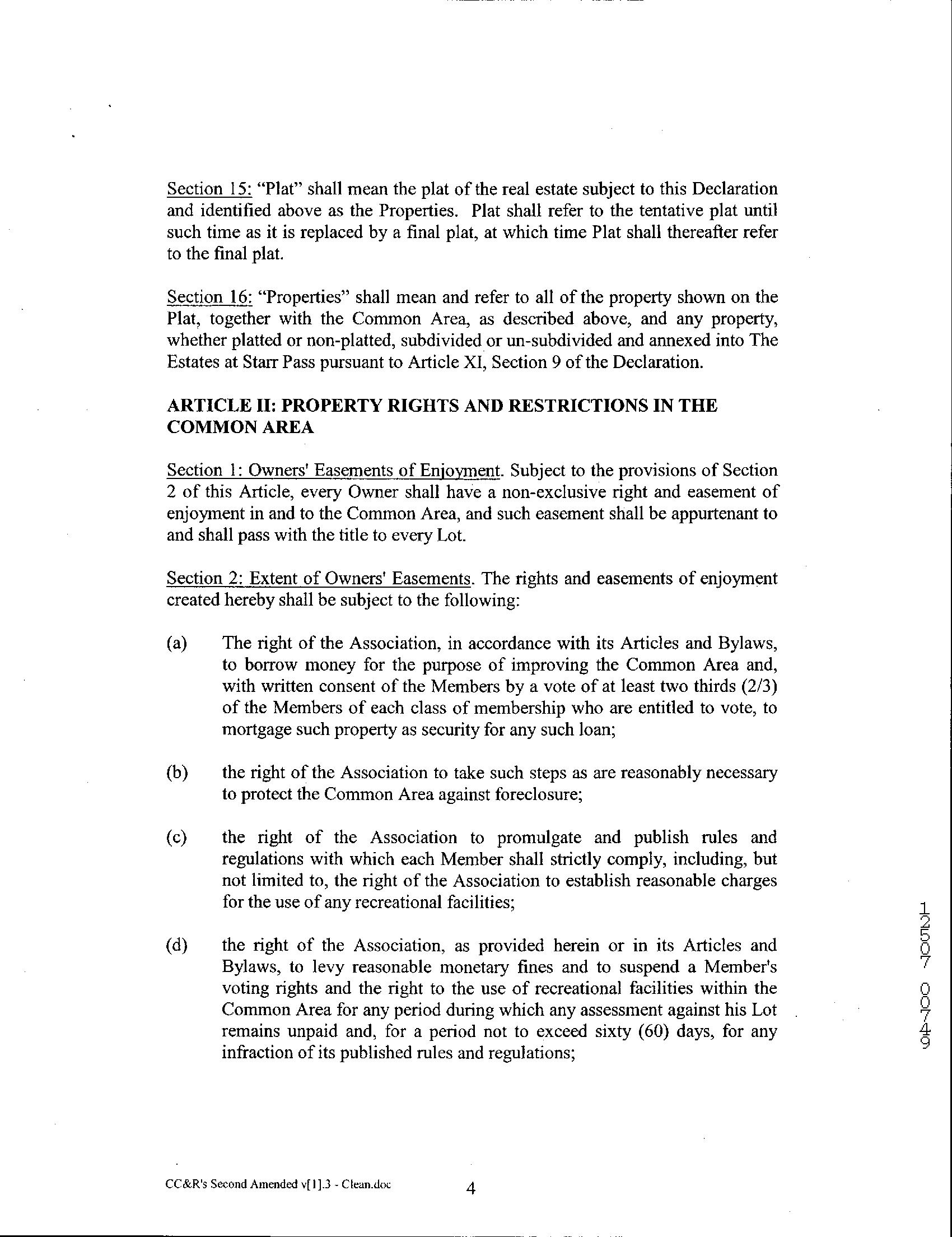 Section 15: "Plat" shall mean the plat of the real estate subject to this Declaration and identified above as the Properties. Plat shall refer to the tentative plat until such time as it is replaced by a final plat, at which time Plat shall thereafter refer to the final plat.

Section 16: "Properties" shall mean and refer to all of the property shown on the Plat, together with the Common Area, as described above, and any property, whether platted or non-platted, subdivided or un-subdivided and annexed into The Estates at Starr Pass pursuant to Article XI, Section 9 of the Declaration.

ARTICLE II: PROPERTY RIGHTS AND RESTRICTIONS IN THE COMMON AREA

Section 1: Owners' Easements of Enjoyment. Subject to the provisions of Section 2 of this Article, every Owner shall have a non-exclusive right and easement of enjoyment in and to the Common Area, and such easement shall be appurtenant to and shall pass with the title to every Lot.

Section 2: Extent of Owners' Easements. The rights and easements of enjoyment created hereby shall be subject to the following:

(a) The right of the Association, in accordance with its Articles and Bylaws, to borrow money for the purpose of improving the Common Area and, with written consent of the Members by a vote of at least two thirds (2/3) of the Members of each class of membership who are entitled to vote, to mortgage such property as security for any such loan;

(b) the right of the Association to take such steps as are reasonably necessary to protect the Common Area against foreclosure;

(c) the right of the Association to promulgate and publish rules and regulations with which each Member shall strictly comply, including, but not limited to, the right of the Association to establish reasonable charges for the use of any recreational facilities;

(d) the right of the Association, as provided herein or in its Articles and Bylaws, to levy reasonable monetary fines and to suspend a Member's voting rights and the right to the use of recreational facilities within the Common Area for any period during which any assessment against his Lot remains unpaid and, for a period not to exceed sixty (60) days, for any infraction of its published rules and regulations;

12507 00749

CC&R's Second Amended v[1].3 - Clean.doc 4